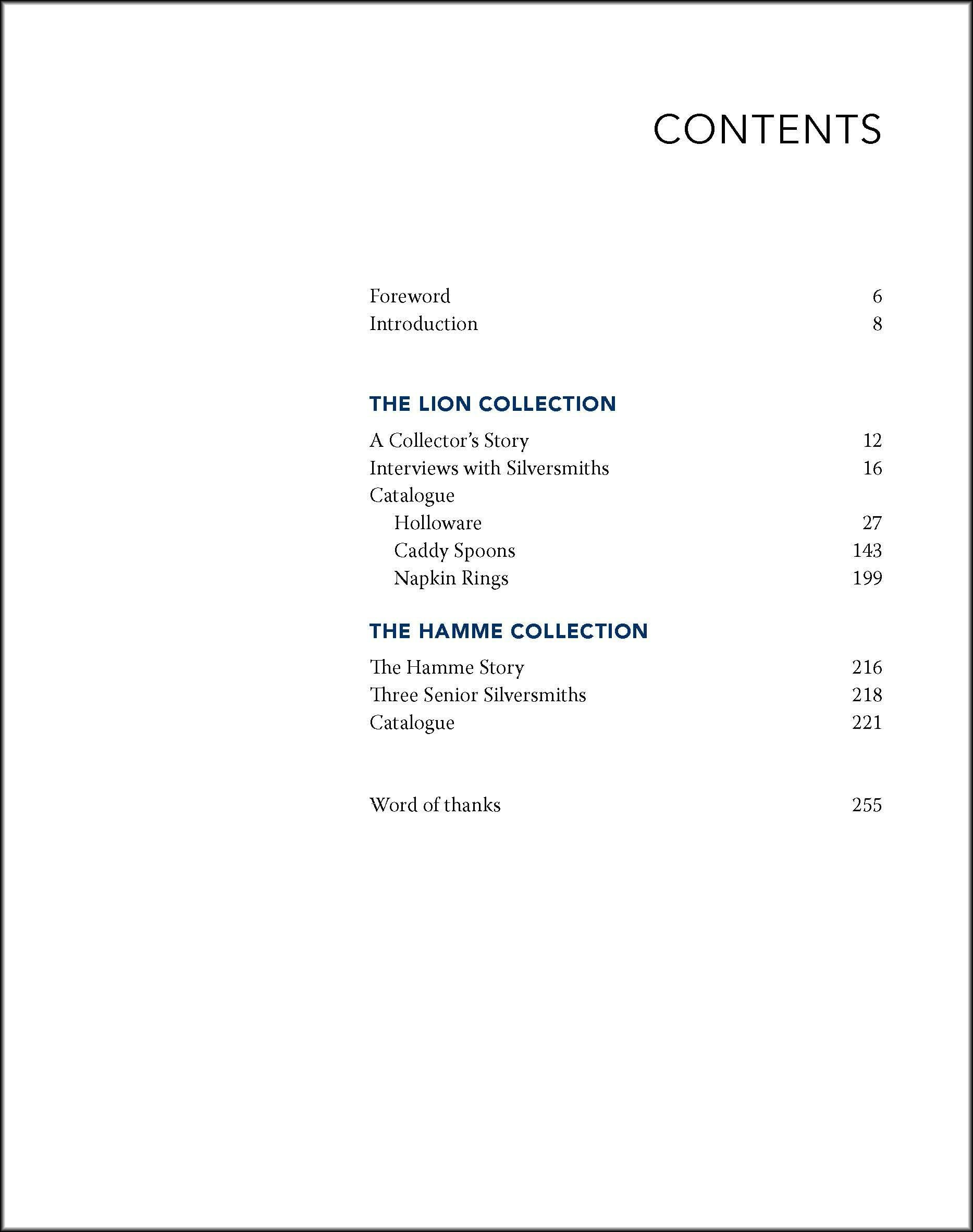 CONTENTS

Foreword 6
Introduction 8

THE LION COLLECTION

A Collector's Story 12
Interviews with Silversmiths 16
Catalogue
Holloware 27
Caddy Spoons 143
Napkin Rings 199

THE HAMME COLLECTION

The Hamme Story 216
Three Senior Silversmiths 218
Catalogue 221

Word of thanks 255